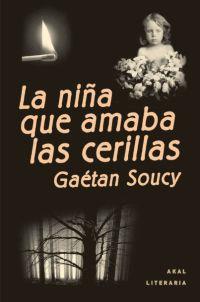 La niña que amaba las cerillas
Gaétan Soucy

AKAL
LITERARIA